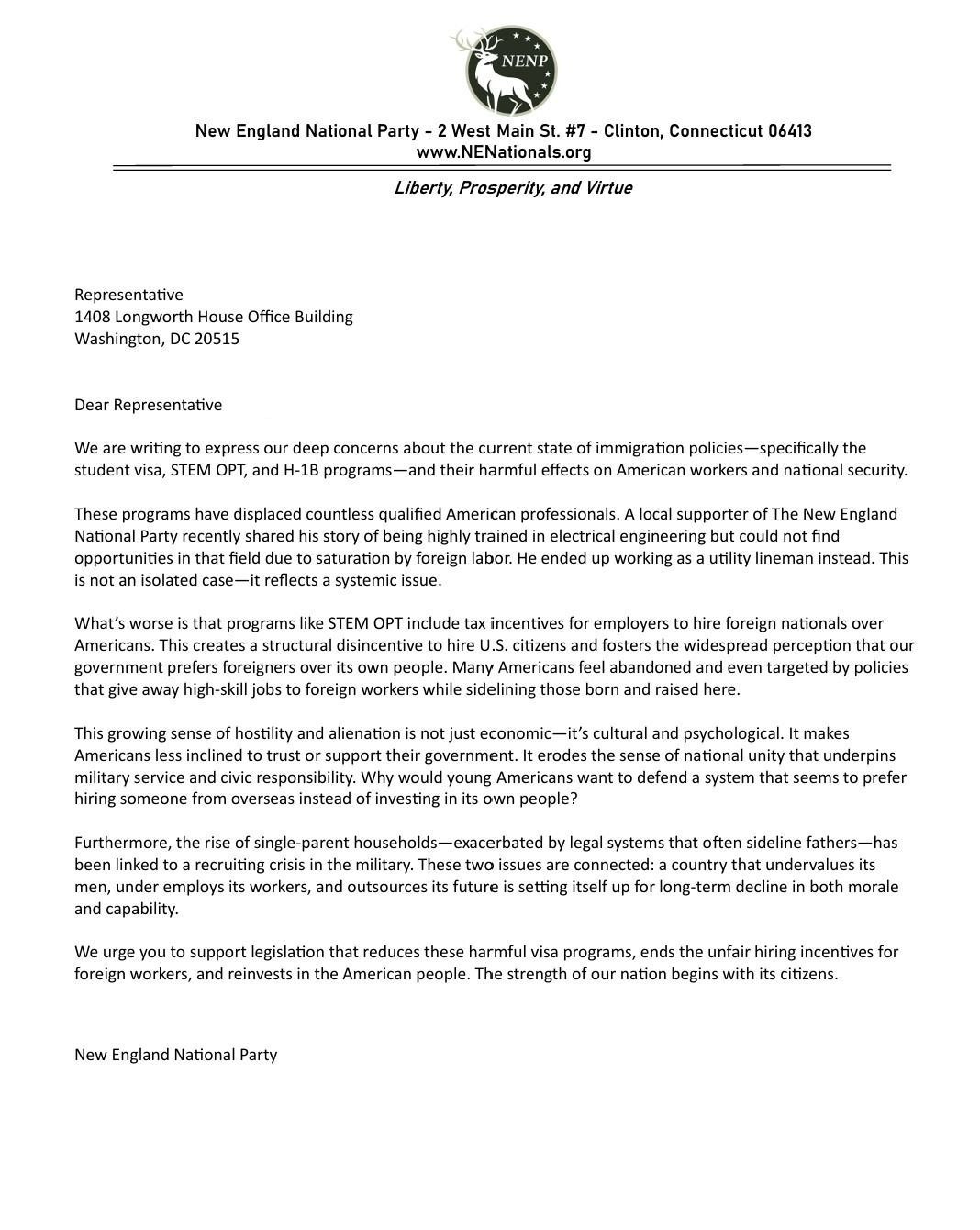 NENP

New England National Party - 2 West Main St. #7 - Clinton, Connecticut 06413
www.NENationals.org

Liberty, Prosperity, and Virtue

Representative
1408 Longworth House Office Building
Washington, DC 20515

Dear Representative

We are writing to express our deep concerns about the current state of immigration policies—specifically the student visa, STEM OPT, and H-1B programs—and their harmful effects on American workers and national security.

These programs have displaced countless qualified American professionals. A local supporter of The New England National Party recently shared his story of being highly trained in electrical engineering but could not find opportunities in that field due to saturation by foreign labor. He ended up working as a utility lineman instead. This is not an isolated case—it reflects a systemic issue.

What's worse is that programs like STEM OPT include tax incentives for employers to hire foreign nationals over Americans. This creates a structural disincentive to hire U.S. citizens and fosters the widespread perception that our government prefers foreigners over its own people. Many Americans feel abandoned and even targeted by policies that give away high-skill jobs to foreign workers while sidelining those born and raised here.

This growing sense of hostility and alienation is not just economic—it's cultural and psychological. It makes Americans less inclined to trust or support their government. It erodes the sense of national unity that underpins military service and civic responsibility. Why would young Americans want to defend a system that seems to prefer hiring someone from overseas instead of investing in its own people?

Furthermore, the rise of single-parent households—exacerbated by legal systems that often sideline fathers—has been linked to a recruiting crisis in the military. These two issues are connected: a country that undervalues its men, under employs its workers, and outsources its future is setting itself up for long-term decline in both morale and capability.

We urge you to support legislation that reduces these harmful visa programs, ends the unfair hiring incentives for foreign workers, and reinvests in the American people. The strength of our nation begins with its citizens.

New England National Party